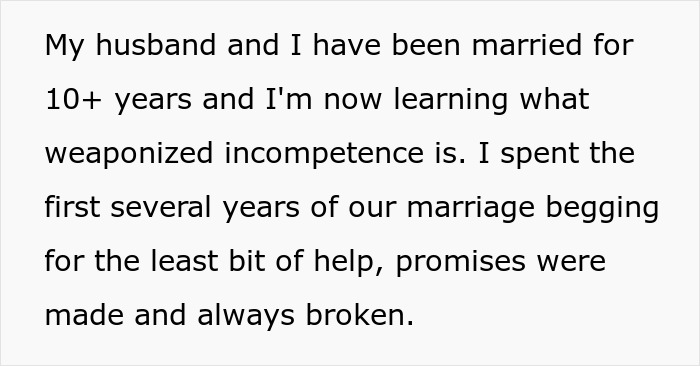 My husband and I have been married for 10+ years and I'm now learning what weaponized incompetence is. I spent the first several years of our marriage begging for the least bit of help, promises were made and always broken.